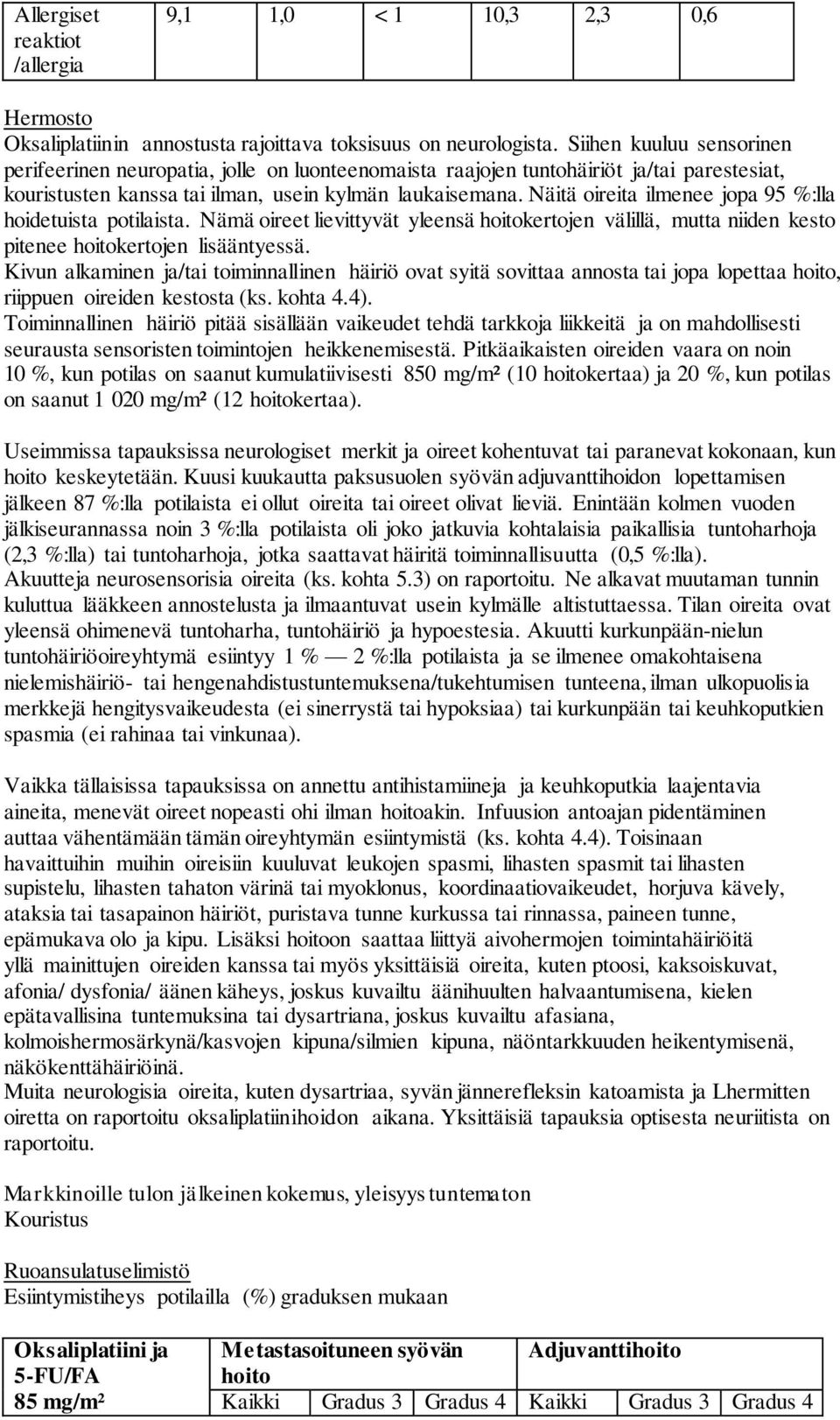 | Allergiset reaktiot /allergia | 9,1 | 1,0 | < 1 | 10,3 | 2,3 | 0,6 |
|---|---|---|---|---|---|---|

Hermosto
Oksaliplatiinin annostusta rajoittava toksisuus on neurologista. Siihen kuuluu sensorinen perifeerinen neuropatia, jolle on luonteenomaista raajojen tuntohäiriöt ja/tai parestesiat, kouristusten kanssa tai ilman, usein kylmän laukaisemana. Näitä oireita ilmenee jopa 95 %:lla hoidetuista potilaista. Nämä oireet lievittyvät yleensä hoitokertojen välillä, mutta niiden kesto pitenee hoitokertojen lisääntyessä.
Kivun alkaminen ja/tai toiminnallinen häiriö ovat syitä sovittaa annosta tai jopa lopettaa hoito, riippuen oireiden kestosta (ks. kohta 4.4).
Toiminnallinen häiriö pitää sisällään vaikeudet tehdä tarkkoja liikkeitä ja on mahdollisesti seurausta sensoristen toimintojen heikkenemisestä. Pitkäaikaisten oireiden vaara on noin 10 %, kun potilas on saanut kumulatiivisesti 850 mg/m² (10 hoitokertaa) ja 20 %, kun potilas on saanut 1 020 mg/m² (12 hoitokertaa).

Useimmissa tapauksissa neurologiset merkit ja oireet kohentuvat tai paranevat kokonaan, kun hoito keskeytetään. Kuusi kuukautta paksusuolen syövän adjuvanttihoidon lopettamisen jälkeen 87 %:lla potilaista ei ollut oireita tai oireet olivat lieviä. Enintään kolmen vuoden jälkiseurannassa noin 3 %:lla potilaista oli joko jatkuvia kohtalaisia paikallisia tuntoharhoja (2,3 %:lla) tai tuntoharhoja, jotka saattavat häiritä toiminnallisuutta (0,5 %:lla).
Akuutteja neurosensorisia oireita (ks. kohta 5.3) on raportoitu. Ne alkavat muutaman tunnin kuluttua lääkkeen annostelusta ja ilmaantuvat usein kylmälle altistuttaessa. Tilan oireita ovat yleensä ohimenevä tuntoharha, tuntohäiriö ja hypoestesia. Akuutti kurkunpään-nielun tuntohäiriöoireyhtymä esiintyy 1 % — 2 %:lla potilaista ja se ilmenee omakohtaisena nielemishäiriö- tai hengenahdistustuntemuksena/tukehtumisen tunteena, ilman ulkopuolisia merkkejä hengitysvaikeudesta (ei sinerrystä tai hypoksiaa) tai kurkunpään tai keuhkoputkien spasmia (ei rahinaa tai vinkunaa).

Vaikka tällaisissa tapauksissa on annettu antihistamiineja ja keuhkoputkia laajentavia aineita, menevät oireet nopeasti ohi ilman hoitoakin. Infuusion antoajan pidentäminen auttaa vähentämään tämän oireyhtymän esiintymistä (ks. kohta 4.4). Toisinaan havaittuihin muihin oireisiin kuuluvat leukojen spasmi, lihasten spasmit tai lihasten supistelu, lihasten tahaton värinä tai myoklonus, koordinaatiovaikeudet, horjuva kävely, ataksia tai tasapainon häiriöt, puristava tunne kurkussa tai rinnassa, paineen tunne, epämukava olo ja kipu. Lisäksi hoitoon saattaa liittyä aivohermojen toimintahäiriöitä yllä mainittujen oireiden kanssa tai myös yksittäisiä oireita, kuten ptoosi, kaksoiskuvat, afonia/ dysfonia/ äänen käheys, joskus kuvailtu äänihuulten halvaantumisena, kielen epätavallisina tuntemuksina tai dysartriana, joskus kuvailtu afasiana, kolmoishermosärkynä/kasvojen kipuna/silmien kipuna, näöntarkkuuden heikentymisenä, näkökenttähäiriöinä.
Muita neurologisia oireita, kuten dysartriaa, syvän jännerefleksin katoamista ja Lhermitten oiretta on raportoitu oksaliplatiinihoidon aikana. Yksittäisiä tapauksia optisesta neuriitista on raportoitu.

Markkinoille tulon jälkeinen kokemus, yleisyys tuntematon
Kouristus

Ruoansulatuselimistö
Esiintymistiheys potilailla (%) graduksen mukaan

| Oksaliplatiini ja 5-FU/FA 85 mg/m² | Metastasoituneen syövän hoito | | | Adjuvanttihoito | | |
|---|---|---|---|---|---|---|
| | Kaikki | Gradus 3 | Gradus 4 | Kaikki | Gradus 3 | Gradus 4 |